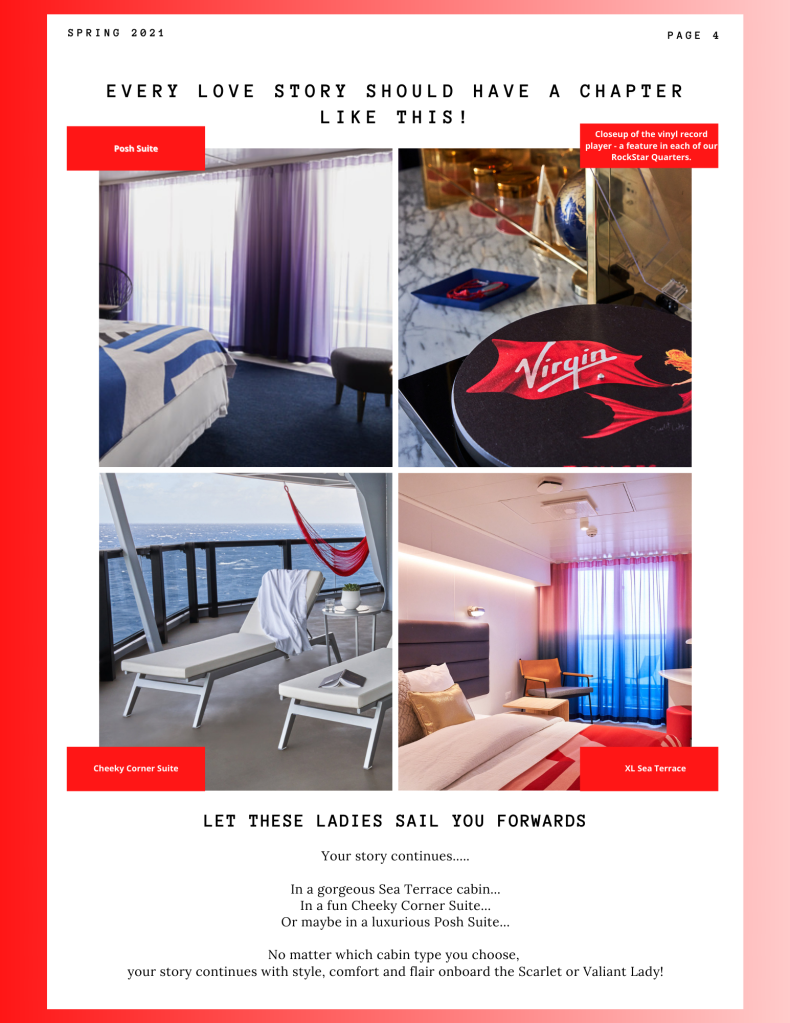 SPRING 2021

PAGE 4

EVERY LOVE STORY SHOULD HAVE A CHAPTER LIKE THIS!

Posh Suite

Closeup of the vinyl record player - a feature in each of our RockStar Quarters.

Virgin

Cheeky Corner Suite

XL Sea Terrace

LET THESE LADIES SAIL YOU FORWARDS

Your story continues.....

In a gorgeous Sea Terrace cabin...
In a fun Cheeky Corner Suite...
Or maybe in a luxurious Posh Suite...

No matter which cabin type you choose,
your story continues with style, comfort and flair onboard the Scarlet or Valiant Lady!